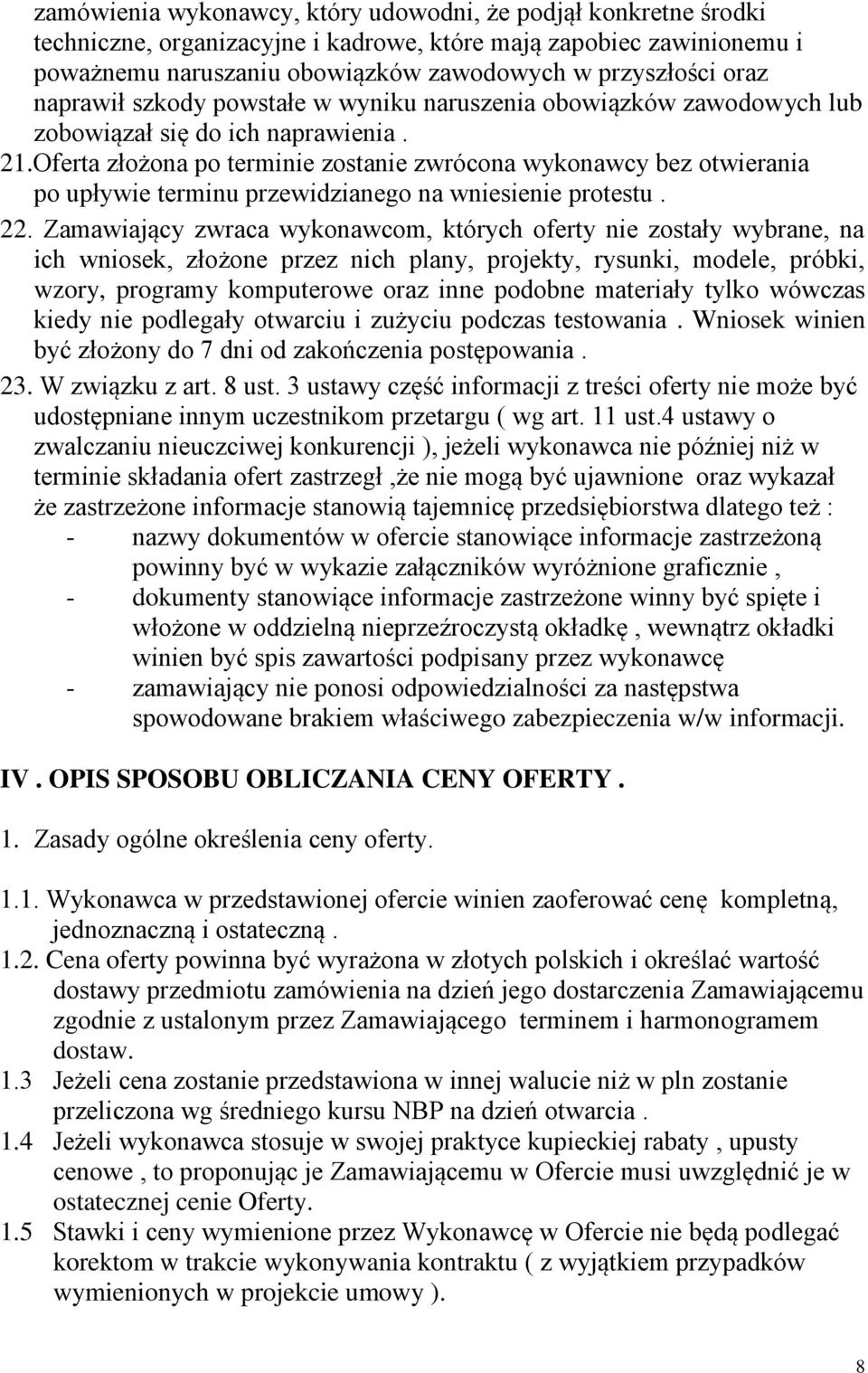 zamówienia wykonawcy, który udowodni, że podjął konkretne środki techniczne, organizacyjne i kadrowe, które mają zapobiec zawinionemu i poważnemu naruszaniu obowiązków zawodowych w przyszłości oraz naprawił szkody powstałe w wyniku naruszenia obowiązków zawodowych lub zobowiązał się do ich naprawienia .

21.Oferta złożona po terminie zostanie zwrócona wykonawcy bez otwierania po upływie terminu przewidzianego na wniesienie protestu .

22. Zamawiający zwraca wykonawcom, których oferty nie zostały wybrane, na ich wniosek, złożone przez nich plany, projekty, rysunki, modele, próbki, wzory, programy komputerowe oraz inne podobne materiały tylko wówczas kiedy nie podlegały otwarciu i zużyciu podczas testowania . Wniosek winien być złożony do 7 dni od zakończenia postępowania .

23. W związku z art. 8 ust. 3 ustawy część informacji z treści oferty nie może być udostępniane innym uczestnikom przetargu ( wg art. 11 ust.4 ustawy o zwalczaniu nieuczciwej konkurencji ), jeżeli wykonawca nie później niż w terminie składania ofert zastrzegł ,że nie mogą być ujawnione oraz wykazał że zastrzeżone informacje stanowią tajemnicę przedsiębiorstwa dlatego też :

- nazwy dokumentów w ofercie stanowiące informacje zastrzeżoną powinny być w wykazie załączników wyróżnione graficznie ,
- dokumenty stanowiące informacje zastrzeżone winny być spięte i włożone w oddzielną nieprzeźroczystą okładkę , wewnątrz okładki winien być spis zawartości podpisany przez wykonawcę
- zamawiający nie ponosi odpowiedzialności za następstwa spowodowane brakiem właściwego zabezpieczenia w/w informacji.

IV . OPIS SPOSOBU OBLICZANIA CENY OFERTY .

1. Zasady ogólne określenia ceny oferty.

1.1. Wykonawca w przedstawionej ofercie winien zaoferować cenę kompletną, jednoznaczną i ostateczną .

1.2. Cena oferty powinna być wyrażona w złotych polskich i określać wartość dostawy przedmiotu zamówienia na dzień jego dostarczenia Zamawiającemu zgodnie z ustalonym przez Zamawiającego terminem i harmonogramem dostaw.

1.3 Jeżeli cena zostanie przedstawiona w innej walucie niż w pln zostanie przeliczona wg średniego kursu NBP na dzień otwarcia .

1.4 Jeżeli wykonawca stosuje w swojej praktyce kupieckiej rabaty , upusty cenowe , to proponując je Zamawiającemu w Ofercie musi uwzględnić je w ostatecznej cenie Oferty.

1.5 Stawki i ceny wymienione przez Wykonawcę w Ofercie nie będą podlegać korektom w trakcie wykonywania kontraktu ( z wyjątkiem przypadków wymienionych w projekcie umowy ).

8